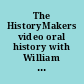 The HistoryMakers video oral history with William ...